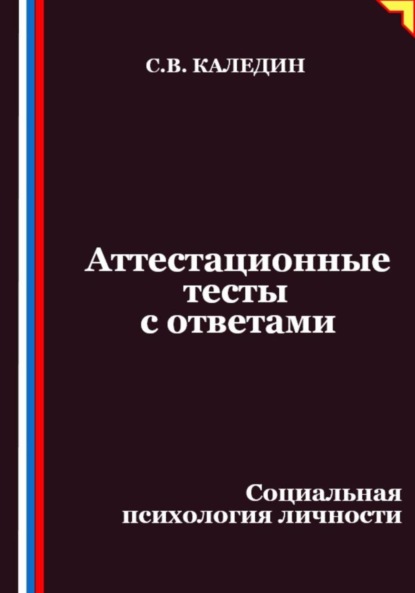 С.В. КАЛЕДИН

Аттестационные тесты с ответами

Социальная психология личности